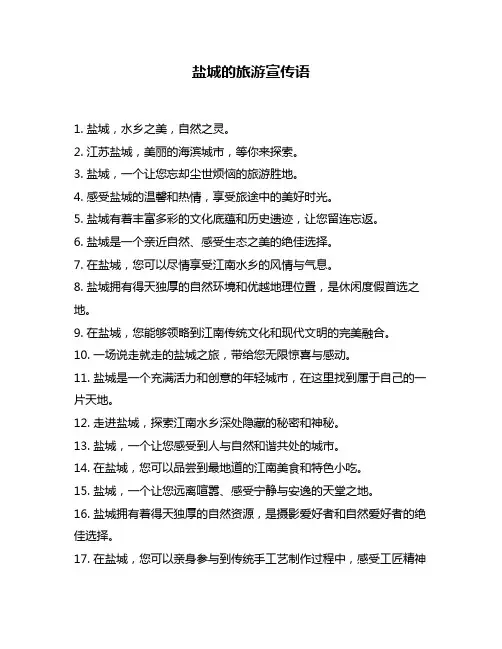 盐城的旅游宣传语

1. 盐城，水乡之美，自然之灵。

2. 江苏盐城，美丽的海滨城市，等你来探索。

3. 盐城，一个让您忘却尘世烦恼的旅游胜地。

4. 感受盐城的温馨和热情，享受旅途中的美好时光。

5. 盐城有着丰富多彩的文化底蕴和历史遗迹，让您留连忘返。

6. 盐城是一个亲近自然、感受生态之美的绝佳选择。

7. 在盐城，您可以尽情享受江南水乡的风情与气息。

8. 盐城拥有得天独厚的自然环境和优越地理位置，是休闲度假首选之地。

9. 在盐城，您能够领略到江南传统文化和现代文明的完美融合。

10. 一场说走就走的盐城之旅，带给您无限惊喜与感动。

11. 盐城是一个充满活力和创意的年轻城市，在这里找到属于自己的一片天地。

12. 走进盐城，探索江南水乡深处隐藏的秘密和神秘。

13. 盐城，一个让您感受到人与自然和谐共处的城市。

14. 在盐城，您可以品尝到最地道的江南美食和特色小吃。

15. 盐城，一个让您远离喧嚣、感受宁静与安逸的天堂之地。

16. 盐城拥有着得天独厚的自然资源，是摄影爱好者和自然爱好者的绝佳选择。

17. 在盐城，您可以亲身参与到传统手工艺制作过程中，感受工匠精神